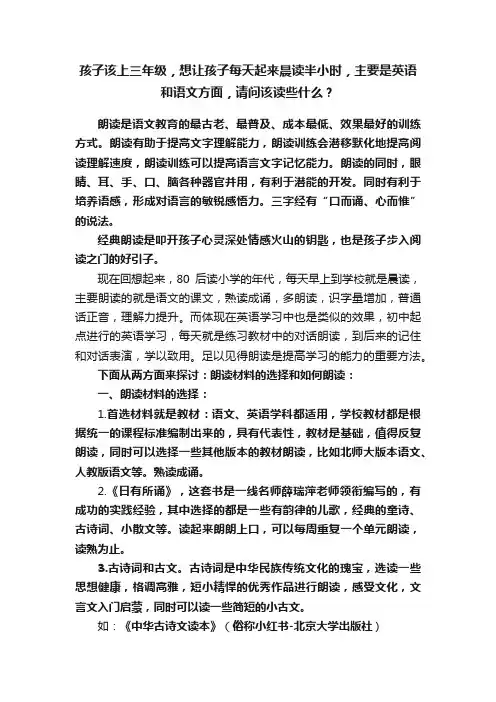 孩子该上三年级，想让孩子每天起来晨读半小时，主要是英语和语文方面，请问该读些什么？

朗读是语文教育的最古老、最普及、成本最低、效果最好的训练方式。朗读有助于提高文字理解能力，朗读训练会潜移默化地提高阅读理解速度，朗读训练可以提高语言文字记忆能力。朗读的同时，眼睛、耳、手、口、脑各种器官并用，有利于潜能的开发。同时有利于培养语感，形成对语言的敏锐感悟力。三字经有“口而诵、心而惟”的说法。

经典朗读是叩开孩子心灵深处情感火山的钥匙，也是孩子步入阅读之门的好引子。

现在回想起来，80 后读小学的年代，每天早上到学校就是晨读，主要朗读的就是语文的课文，熟读成诵，多朗读，识字量增加，普通话正音，理解力提升。而体现在英语学习中也是类似的效果，初中起点进行的英语学习，每天就是练习教材中的对话朗读，到后来的记住和对话表演，学以致用。足以见得朗读是提高学习的能力的重要方法。

下面从两方面来探讨：朗读材料的选择和如何朗读：

一、朗读材料的选择：

1.首选材料就是教材：语文、英语学科都适用，学校教材都是根据统一的课程标准编制出来的，具有代表性，教材是基础，值得反复朗读，同时可以选择一些其他版本的教材朗读，比如北师大版本语文、人教版语文等。熟读成诵。

2.《日有所诵》，这套书是一线名师薛瑞萍老师领衔编写的，有成功的实践经验，其中选择的都是一些有韵律的儿歌，经典的童诗、古诗词、小散文等。读起来朗朗上口，可以每周重复一个单元朗读，读熟为止。

3.古诗词和古文。古诗词是中华民族传统文化的瑰宝，选读一些思想健康，格调高雅，短小精悍的优秀作品进行朗读，感受文化，文言文入门启蒙，同时可以读一些简短的小古文。

如：《中华古诗文读本》（俗称小红书-北京大学出版社）